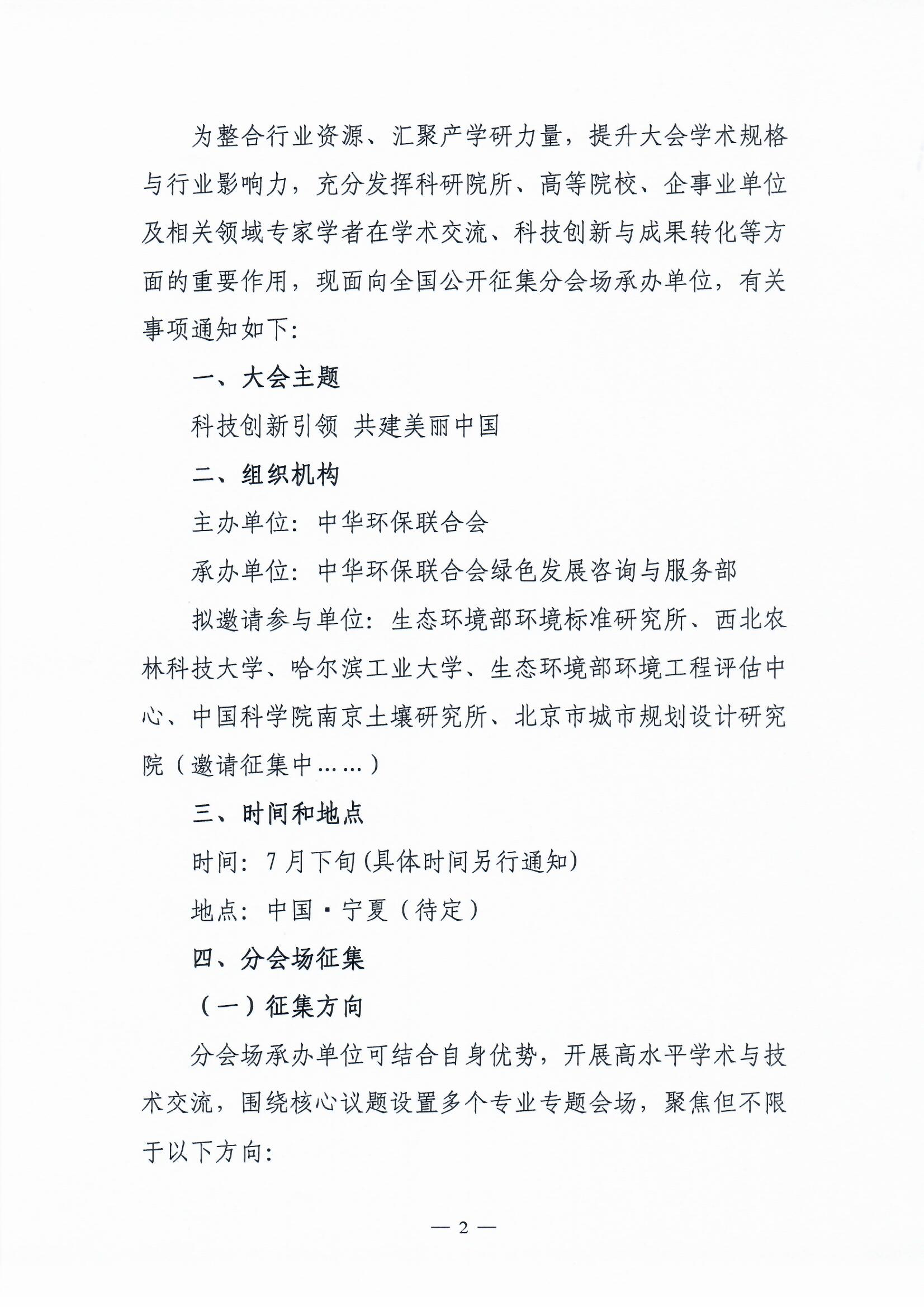 为整合行业资源、汇聚产学研力量，提升大会学术规格与行业影响力，充分发挥科研院所、高等院校、企事业单位及相关领域专家学者在学术交流、科技创新与成果转化等方面的重要作用，现面向全国公开征集分会场承办单位，有关事项通知如下：

一、大会主题

科技创新引领 共建美丽中国

二、组织机构

主办单位：中华环保联合会

承办单位：中华环保联合会绿色发展咨询与服务部

拟邀请参与单位：生态环境部环境标准研究所、西北农林科技大学、哈尔滨工业大学、生态环境部环境工程评估中心、中国科学院南京土壤研究所、北京市城市规划设计研究院（邀请征集中……）

三、时间和地点

时间：7月下旬(具体时间另行通知)

地点：中国·宁夏（待定）

四、分会场征集

（一）征集方向

分会场承办单位可结合自身优势，开展高水平学术与技术交流，围绕核心议题设置多个专业专题会场，聚焦但不限于以下方向：

— 2 —